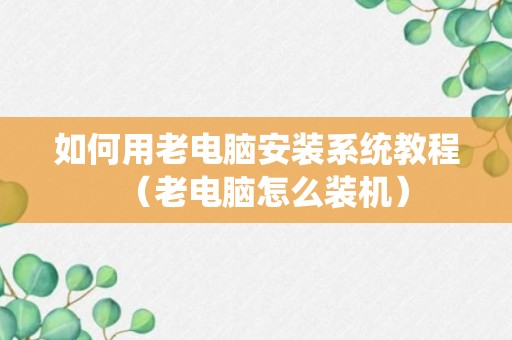 如何用老电脑安装系统教程（老电脑怎么装机）